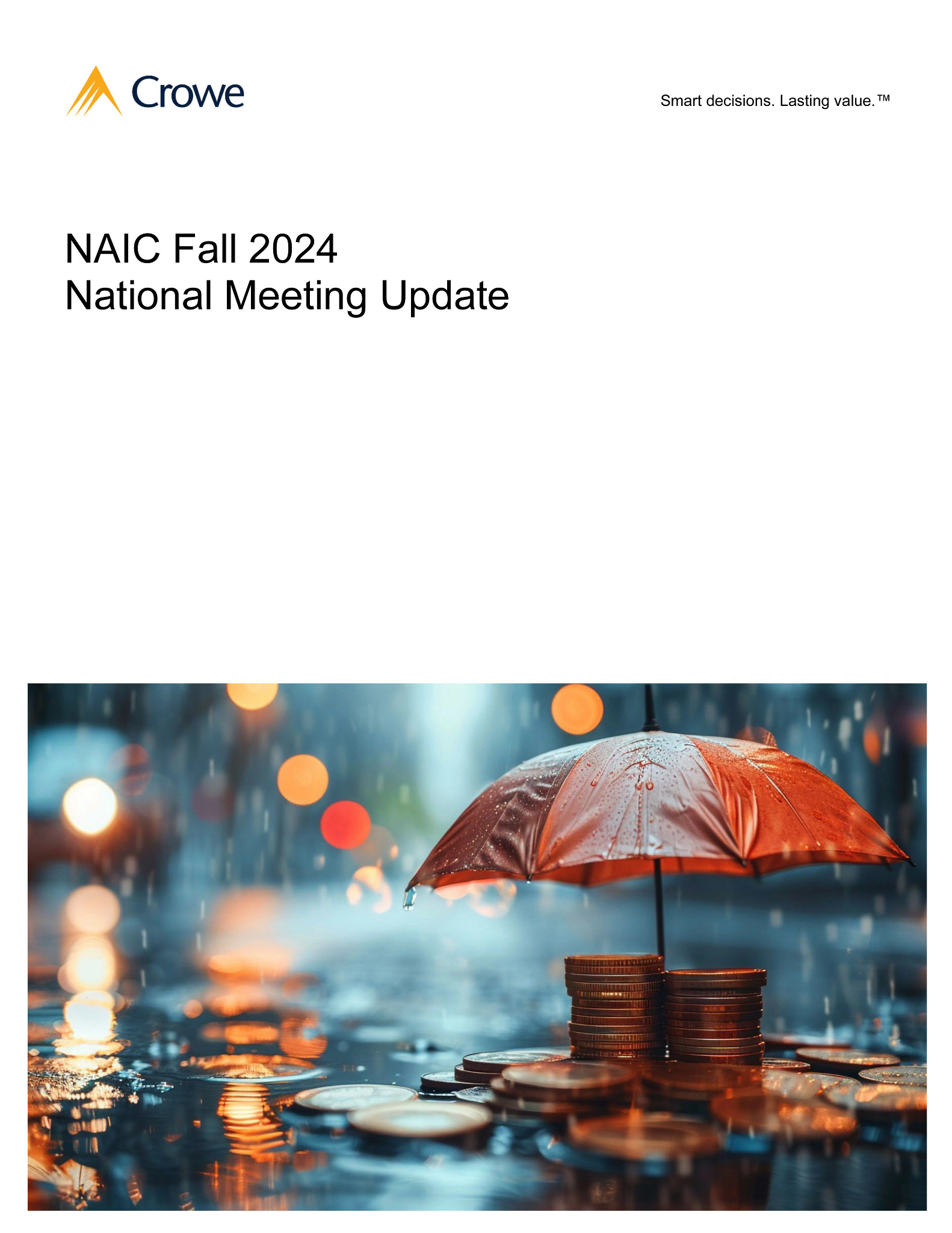 Crowe

Smart decisions. Lasting value.™

NAIC Fall 2024
National Meeting Update